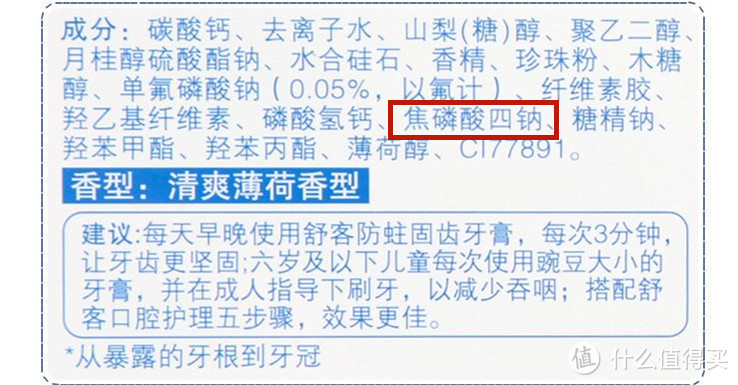 成分：碳酸钙、去离子水、山梨(糖)醇、聚乙二醇、月桂醇硫酸酯钠、水合硅石、香精、珍珠粉、木糖醇、单氟磷酸钠（0.05%，以氟计）、纤维素胶、羟乙基纤维素、磷酸氢钙、焦磷酸四钠、糖精钠、羟苯甲酯、羟苯丙酯、薄荷醇、CI77891。

香型：清爽薄荷香型

建议:每天早晚使用舒客防蛀固齿牙膏，每次3分钟，让牙齿更坚固;六岁及以下儿童每次使用豌豆大小的牙膏，并在成人指导下刷牙，以减少吞咽；搭配舒客口腔护理五步骤，效果更佳。

*从暴露的牙根到牙冠

值 什么值得买